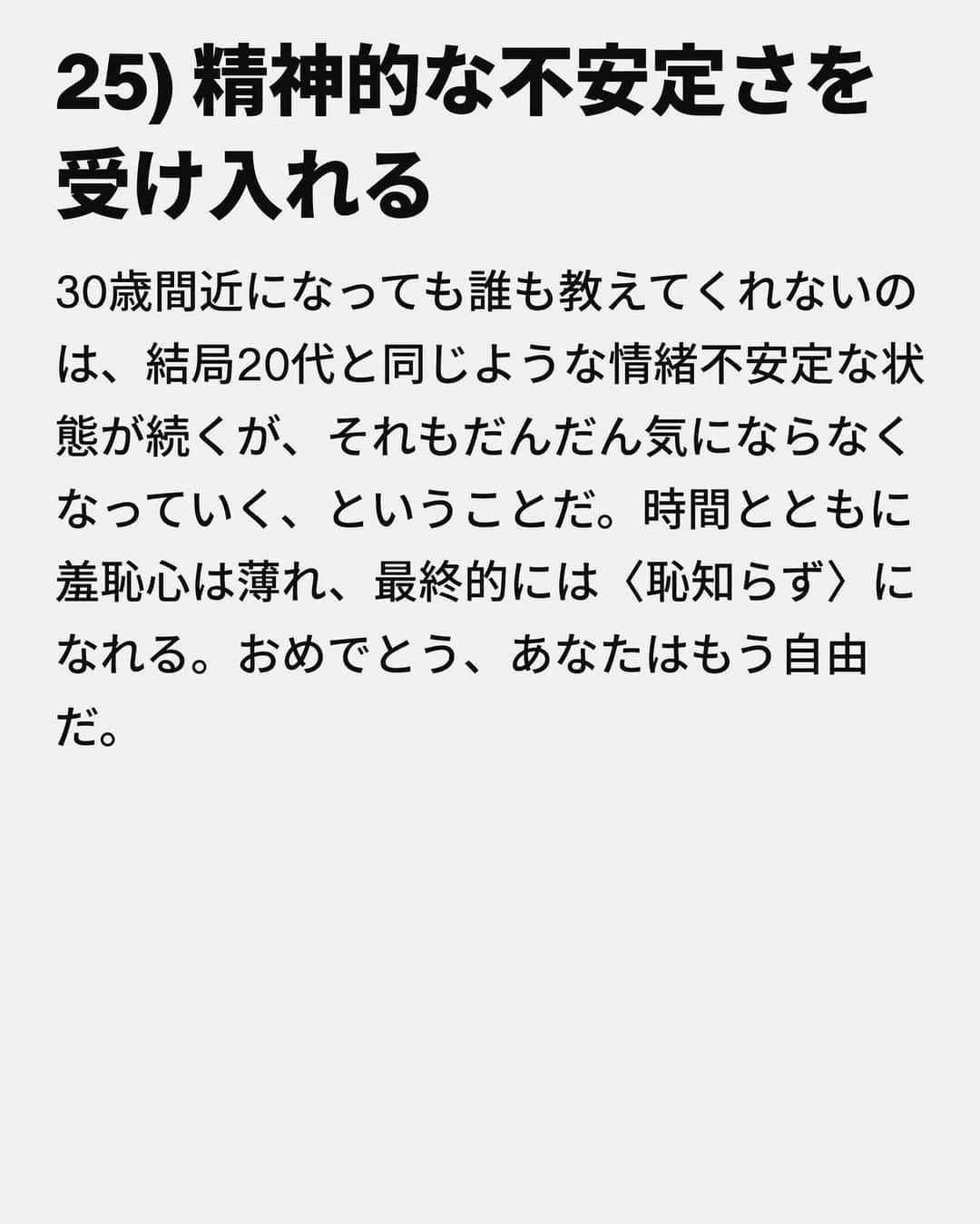 25) 精神的な不安定さを受け入れる

30歳間近になっても誰も教えてくれないのは、結局20代と同じような情緒不安定な状態が続くが、それもだんだん気にならなくなっていく、ということだ。時間とともに羞恥心は薄れ、最終的には〈恥知らず〉になれる。おめでとう、あなたはもう自由だ。